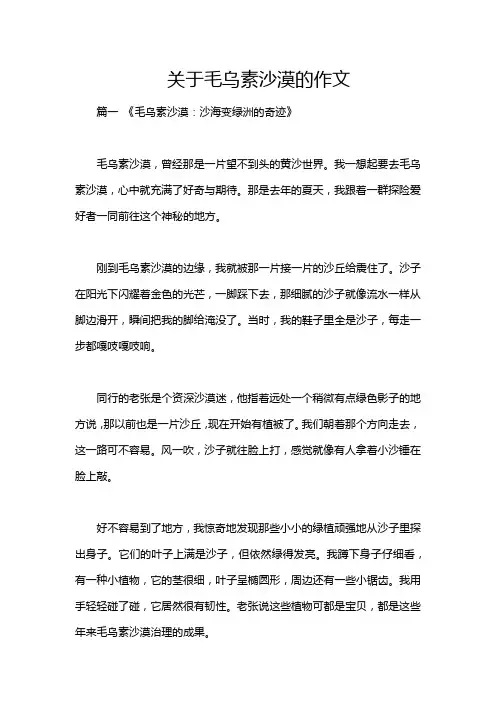 关于毛乌素沙漠的作文

篇一 《毛乌素沙漠：沙海变绿洲的奇迹》

毛乌素沙漠，曾经那是一片望不到头的黄沙世界。我一想起要去毛乌素沙漠，心中就充满了好奇与期待。那是去年的夏天，我跟着一群探险爱好者一同前往这个神秘的地方。

刚到毛乌素沙漠的边缘，我就被那一片接一片的沙丘给震住了。沙子在阳光下闪耀着金色的光芒，一脚踩下去，那细腻的沙子就像流水一样从脚边滑开，瞬间把我的脚给淹没了。当时，我的鞋子里全是沙子，每走一步都嘎吱嘎吱响。

同行的老张是个资深沙漠迷，他指着远处一个稍微有点绿色影子的地方说，那以前也是一片沙丘，现在开始有植被了。我们朝着那个方向走去，这一路可不容易。风一吹，沙子就往脸上打，感觉就像有人拿着小沙锤在脸上敲。

好不容易到了地方，我惊奇地发现那些小小的绿植顽强地从沙子里探出身子。它们的叶子上满是沙子，但依然绿得发亮。我蹲下身子仔细看，有一种小植物，它的茎很细，叶子呈椭圆形，周边还有一些小锯齿。我用手轻轻碰了碰，它居然很有韧性。老张说这些植物可都是宝贝，都是这些年来毛乌素沙漠治理的成果。